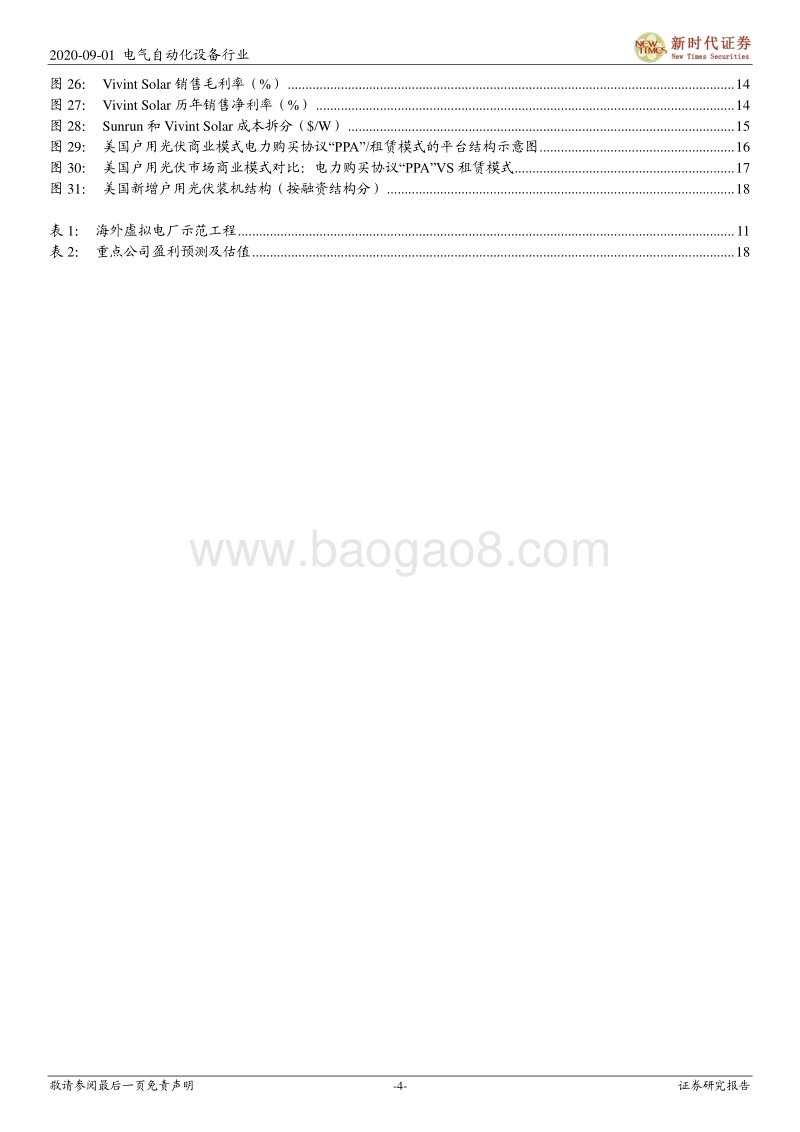 2020-09-01 电气自动化设备行业

NEW TIMES 新时代证券 New Times Securities

图 26: Vivint Solar 销售毛利率（%）......14
图 27: Vivint Solar 历年销售净利率（%）......14
图 28: Sunrun 和 Vivint Solar 成本拆分（$/W）......15
图 29: 美国户用光伏商业模式电力购买协议“PPA”/租赁模式的平台结构示意图......16
图 30: 美国户用光伏市场商业模式对比：电力购买协议“PPA”VS 租赁模式......17
图 31: 美国新增户用光伏装机结构（按融资结构分）......18

表 1: 海外虚拟电厂示范工程......11
表 2: 重点公司盈利预测及估值......18

www.baogao8.com

敬请参阅最后一页免责声明 -4- 证券研究报告